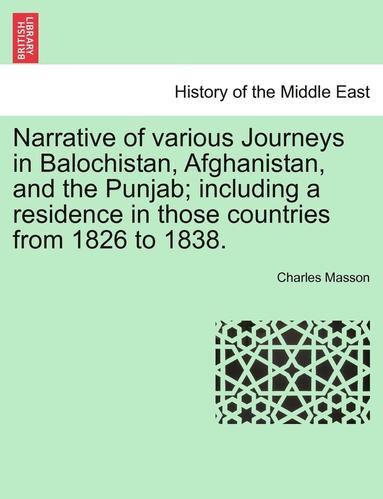 BRITISH LIBRARY

History of the Middle East

Narrative of various Journeys in Balochistan, Afghanistan, and the Punjab; including a residence in those countries from 1826 to 1838.

Charles Masson